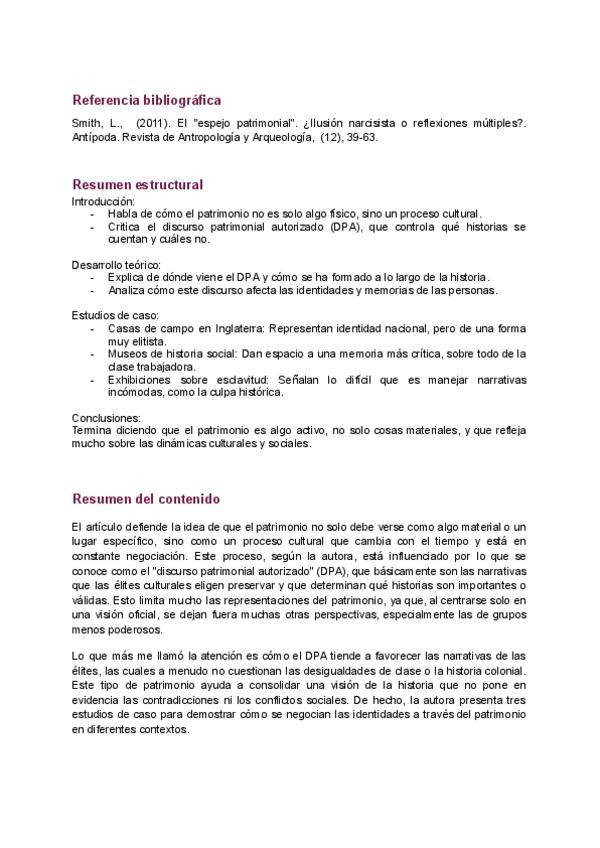 Referencia bibliográfica

Smith, L., (2011). El "espejo patrimonial". ¿Ilusión narcisista o reflexiones múltiples?. Antípoda. Revista de Antropología y Arqueología, (12), 39-63.

Resumen estructural

Introducción:
- Habla de cómo el patrimonio no es solo algo físico, sino un proceso cultural.
- Critica el discurso patrimonial autorizado (DPA), que controla qué historias se cuentan y cuáles no.

Desarrollo teórico:
- Explica de dónde viene el DPA y cómo se ha formado a lo largo de la historia.
- Analiza cómo este discurso afecta las identidades y memorias de las personas.

Estudios de caso:
- Casas de campo en Inglaterra: Representan identidad nacional, pero de una forma muy elitista.
- Museos de historia social: Dan espacio a una memoria más crítica, sobre todo de la clase trabajadora.
- Exhibiciones sobre esclavitud: Señalan lo difícil que es manejar narrativas incómodas, como la culpa histórica.

Conclusiones:
Termina diciendo que el patrimonio es algo activo, no solo cosas materiales, y que refleja mucho sobre las dinámicas culturales y sociales.

Resumen del contenido

El artículo defiende la idea de que el patrimonio no solo debe verse como algo material o un lugar específico, sino como un proceso cultural que cambia con el tiempo y está en constante negociación. Este proceso, según la autora, está influenciado por lo que se conoce como el "discurso patrimonial autorizado" (DPA), que básicamente son las narrativas que las élites culturales eligen preservar y que determinan qué historias son importantes o válidas. Esto limita mucho las representaciones del patrimonio, ya que, al centrarse solo en una visión oficial, se dejan fuera muchas otras perspectivas, especialmente las de grupos menos poderosos.

Lo que más me llamó la atención es cómo el DPA tiende a favorecer las narrativas de las élites, las cuales a menudo no cuestionan las desigualdades de clase o la historia colonial. Este tipo de patrimonio ayuda a consolidar una visión de la historia que no pone en evidencia las contradicciones ni los conflictos sociales. De hecho, la autora presenta tres estudios de caso para demostrar cómo se negocian las identidades a través del patrimonio en diferentes contextos.